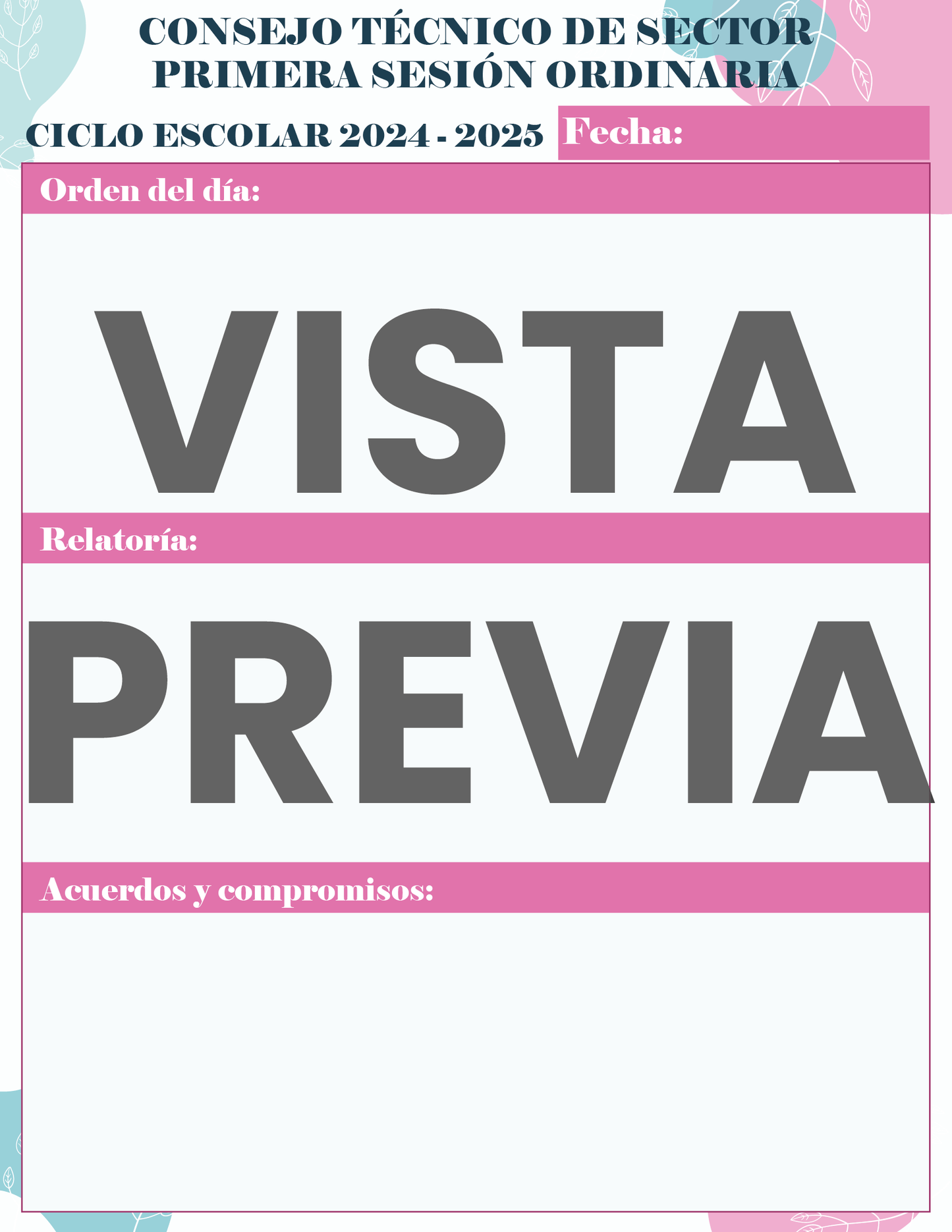 CONSEJO TÉCNICO DE SECTOR
PRIMERA SESIÓN ORDINARIA

CICLO ESCOLAR 2024 - 2025
Fecha:

Orden del día:

Relatoría:

Acuerdos y compromisos:

VISTA PREVIA